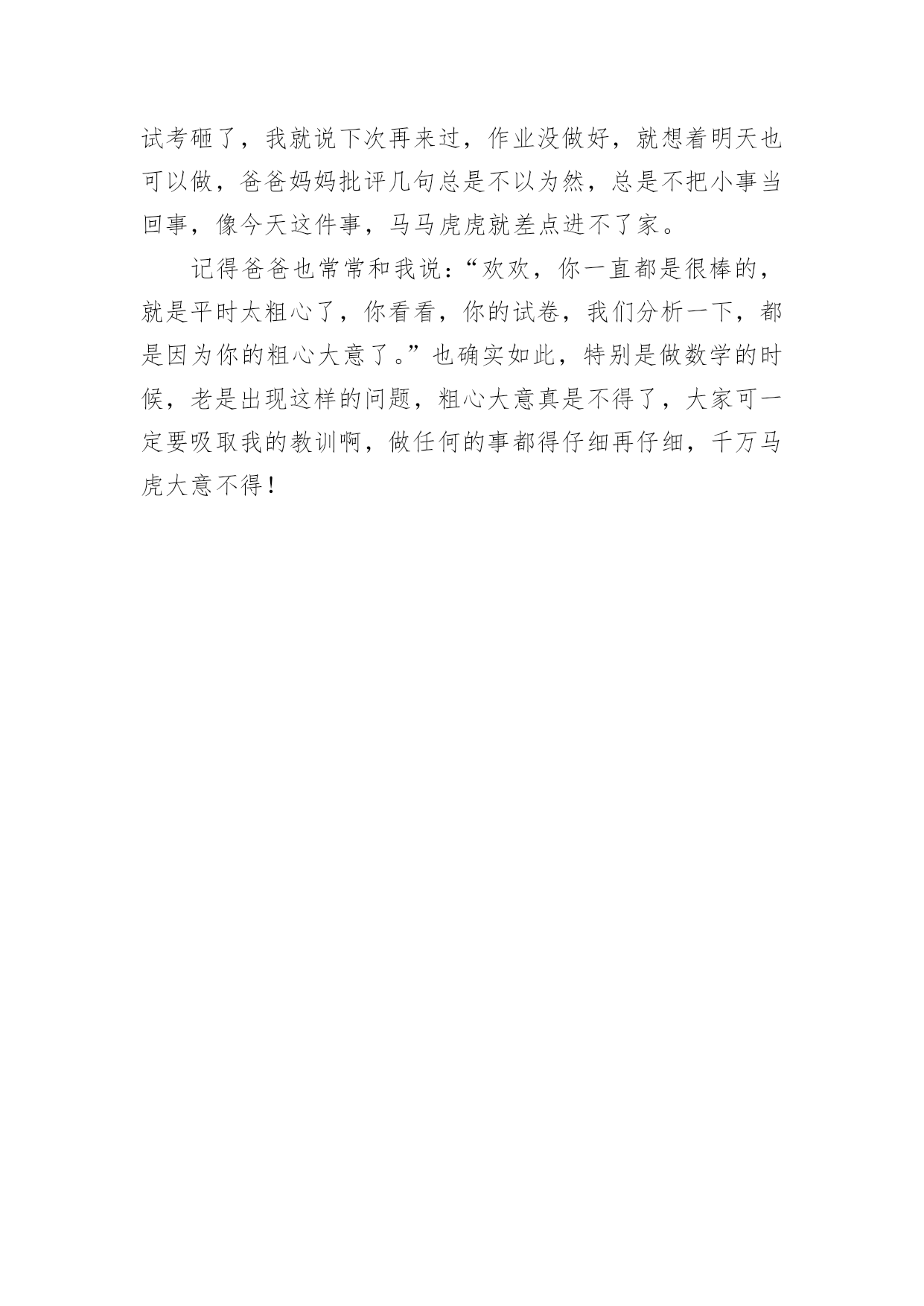 试考砸了，我就说下次再来过，作业没做好，就想着明天也可以做，爸爸妈妈批评几句总是不以为然，总是不把小事当回事，像今天这件事，马马虎虎就差点进不了家。

记得爸爸也常常和我说：“欢欢，你一直都是很棒的，就是平时太粗心了，你看看，你的试卷，我们分析一下，都是因为你的粗心大意了。”也确实如此，特别是做数学的时候，老是出现这样的问题，粗心大意真是不得了，大家可一定要吸取我的教训啊，做任何的事都得仔细再仔细，千万马虎大意不得！